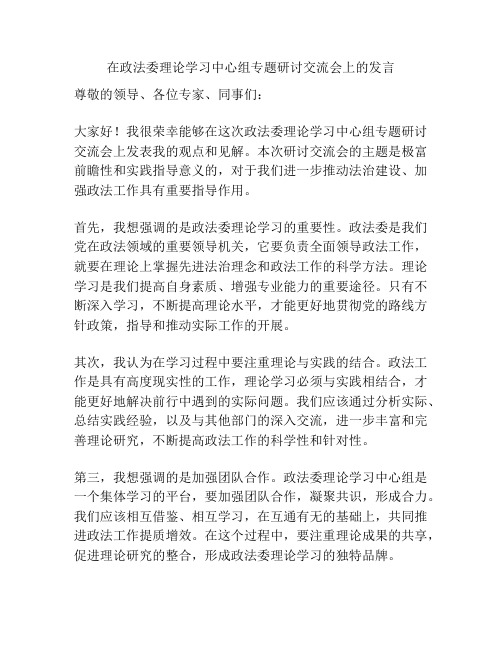 在政法委理论学习中心组专题研讨交流会上的发言

尊敬的领导、各位专家、同事们：

大家好！我很荣幸能够在这次政法委理论学习中心组专题研讨交流会上发表我的观点和见解。本次研讨交流会的主题是极富前瞻性和实践指导意义的，对于我们进一步推动法治建设、加强政法工作具有重要指导作用。

首先，我想强调的是政法委理论学习的重要性。政法委是我们党在政法领域的重要领导机关，它要负责全面领导政法工作，就要在理论上掌握先进法治理念和政法工作的科学方法。理论学习是我们提高自身素质、增强专业能力的重要途径。只有不断深入学习，不断提高理论水平，才能更好地贯彻党的路线方针政策，指导和推动实际工作的开展。

其次，我认为在学习过程中要注重理论与实践的结合。政法工作是具有高度现实性的工作，理论学习必须与实践相结合，才能更好地解决前行中遇到的实际问题。我们应该通过分析实际、总结实践经验，以及与其他部门的深入交流，进一步丰富和完善理论研究，不断提高政法工作的科学性和针对性。

第三，我想强调的是加强团队合作。政法委理论学习中心组是一个集体学习的平台，要加强团队合作，凝聚共识，形成合力。我们应该相互借鉴、相互学习，在互通有无的基础上，共同推进政法工作提质增效。在这个过程中，要注重理论成果的共享，促进理论研究的整合，形成政法委理论学习的独特品牌。